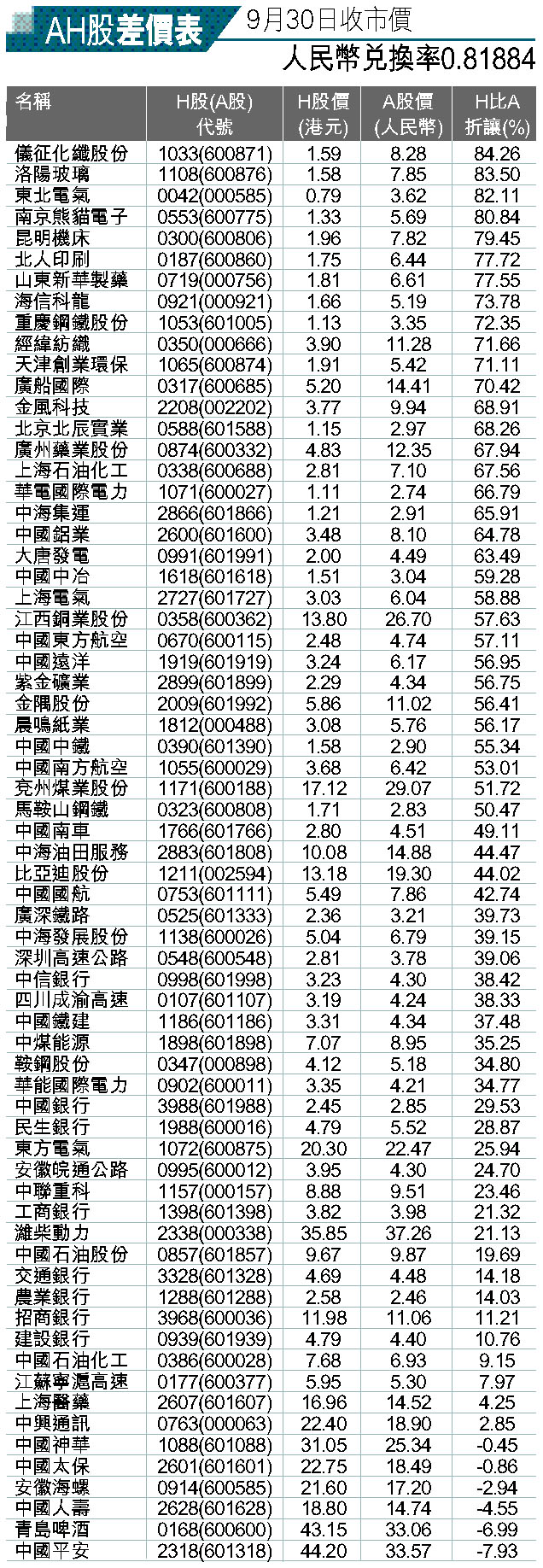 AH股差價表 9月30日收市價

人民幣兌換率0.81884

| 名稱 | H股(A股)代號 | H股價(港元) | A股價(人民幣) | H比A折讓(%) |
|---|---|---|---|---|
| 儀征化纖股份 | 1033(600871) | 1.59 | 8.28 | 84.26 |
| 洛陽玻璃 | 1108(600876) | 1.58 | 7.85 | 83.50 |
| 東北電氣 | 0042(000585) | 0.79 | 3.62 | 82.11 |
| 南京熊貓電子 | 0553(600775) | 1.33 | 5.69 | 80.84 |
| 昆明機床 | 0300(600806) | 1.96 | 7.82 | 79.45 |
| 北人印刷 | 0187(600860) | 1.75 | 6.44 | 77.72 |
| 山東新華製藥 | 0719(000756) | 1.81 | 6.61 | 77.55 |
| 海信科龍 | 0921(000921) | 1.66 | 5.19 | 73.78 |
| 重慶鋼鐵股份 | 1053(601005) | 1.13 | 3.35 | 72.35 |
| 經緯紡織 | 0350(000666) | 3.90 | 11.28 | 71.66 |
| 天津創業環保 | 1065(600874) | 1.91 | 5.42 | 71.11 |
| 廣船國際 | 0317(600685) | 5.20 | 14.41 | 70.42 |
| 金風科技 | 2208(002202) | 3.77 | 9.94 | 68.91 |
| 北京北辰實業 | 0588(601588) | 1.15 | 2.97 | 68.26 |
| 廣州藥業股份 | 0874(600332) | 4.83 | 12.35 | 67.94 |
| 上海石油化工 | 0338(600688) | 2.81 | 7.10 | 67.56 |
| 華電國際電力 | 1071(600027) | 1.11 | 2.74 | 66.79 |
| 中海集運 | 2866(601866) | 1.21 | 2.91 | 65.91 |
| 中國鋁業 | 2600(601600) | 3.48 | 8.10 | 64.78 |
| 大唐發電 | 0991(601991) | 2.00 | 4.49 | 63.49 |
| 中國中冶 | 1618(601618) | 1.51 | 3.04 | 59.28 |
| 上海電氣 | 2727(601727) | 3.03 | 6.04 | 58.88 |
| 江西銅業股份 | 0358(600362) | 13.80 | 26.70 | 57.63 |
| 中國東方航空 | 0670(600115) | 2.48 | 4.74 | 57.11 |
| 中國遠洋 | 1919(601919) | 3.24 | 6.17 | 56.95 |
| 紫金礦業 | 2899(601899) | 2.29 | 4.34 | 56.75 |
| 金隅股份 | 2009(601992) | 5.86 | 11.02 | 56.41 |
| 晨鳴紙業 | 1812(000488) | 3.08 | 5.76 | 56.17 |
| 中國中鐵 | 0390(601390) | 1.58 | 2.90 | 55.34 |
| 中國南方航空 | 1055(600029) | 3.68 | 6.42 | 53.01 |
| 兗州煤業股份 | 1171(600188) | 17.12 | 29.07 | 51.72 |
| 馬鞍山鋼鐵 | 0323(600808) | 1.71 | 2.83 | 50.47 |
| 中國南車 | 1766(601766) | 2.80 | 4.51 | 49.11 |
| 中海油田服務 | 2883(601808) | 10.08 | 14.88 | 44.47 |
| 比亞迪股份 | 1211(002594) | 13.18 | 19.30 | 44.02 |
| 中國國航 | 0753(601111) | 5.49 | 7.86 | 42.74 |
| 廣深鐵路 | 0525(601333) | 2.36 | 3.21 | 39.73 |
| 中海發展股份 | 1138(600026) | 5.04 | 6.79 | 39.15 |
| 深圳高速公路 | 0548(600548) | 2.81 | 3.78 | 39.06 |
| 中信銀行 | 0998(601998) | 3.23 | 4.30 | 38.42 |
| 四川成渝高速 | 0107(601107) | 3.19 | 4.24 | 38.33 |
| 中國鐵建 | 1186(601186) | 3.31 | 4.34 | 37.48 |
| 中煤能源 | 1898(601898) | 7.07 | 8.95 | 35.25 |
| 鞍鋼股份 | 0347(000898) | 4.12 | 5.18 | 34.80 |
| 華能國際電力 | 0902(600011) | 3.35 | 4.21 | 34.77 |
| 中國銀行 | 3988(601988) | 2.45 | 2.85 | 29.53 |
| 民生銀行 | 1988(600016) | 4.79 | 5.52 | 28.87 |
| 東方電氣 | 1072(600875) | 20.30 | 22.47 | 25.94 |
| 安徽皖通公路 | 0995(600012) | 3.95 | 4.30 | 24.70 |
| 中聯重科 | 1157(000157) | 8.88 | 9.51 | 23.46 |
| 工商銀行 | 1398(601398) | 3.82 | 3.98 | 21.32 |
| 濰柴動力 | 2338(000338) | 35.85 | 37.26 | 21.13 |
| 中國石油股份 | 0857(601857) | 9.67 | 9.87 | 19.69 |
| 交通銀行 | 3328(601328) | 4.69 | 4.48 | 14.18 |
| 農業銀行 | 1288(601288) | 2.58 | 2.46 | 14.03 |
| 招商銀行 | 3968(600036) | 11.98 | 11.06 | 11.21 |
| 建設銀行 | 0939(601939) | 4.79 | 4.40 | 10.76 |
| 中國石油化工 | 0386(600028) | 7.68 | 6.93 | 9.15 |
| 江蘇寧滬高速 | 0177(600377) | 5.95 | 5.30 | 7.97 |
| 上海醫藥 | 2607(601607) | 16.96 | 14.52 | 4.25 |
| 中興通訊 | 0763(000063) | 22.40 | 18.90 | 2.85 |
| 中國神華 | 1088(601088) | 31.05 | 25.34 | -0.45 |
| 中國太保 | 2601(601601) | 22.75 | 18.49 | -0.86 |
| 安徽海螺 | 0914(600585) | 21.60 | 17.20 | -2.94 |
| 中國人壽 | 2628(601628) | 18.80 | 14.74 | -4.55 |
| 青島啤酒 | 0168(600600) | 43.15 | 33.06 | -6.99 |
| 中國平安 | 2318(601318) | 44.20 | 33.57 | -7.93 |